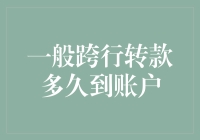 一般跨行转款
多久到账户